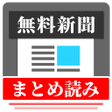 無料新聞
まとめ読み